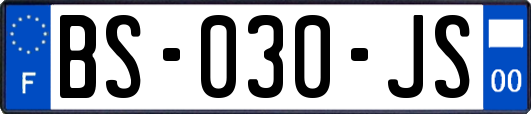 F
BS-030-JS
00